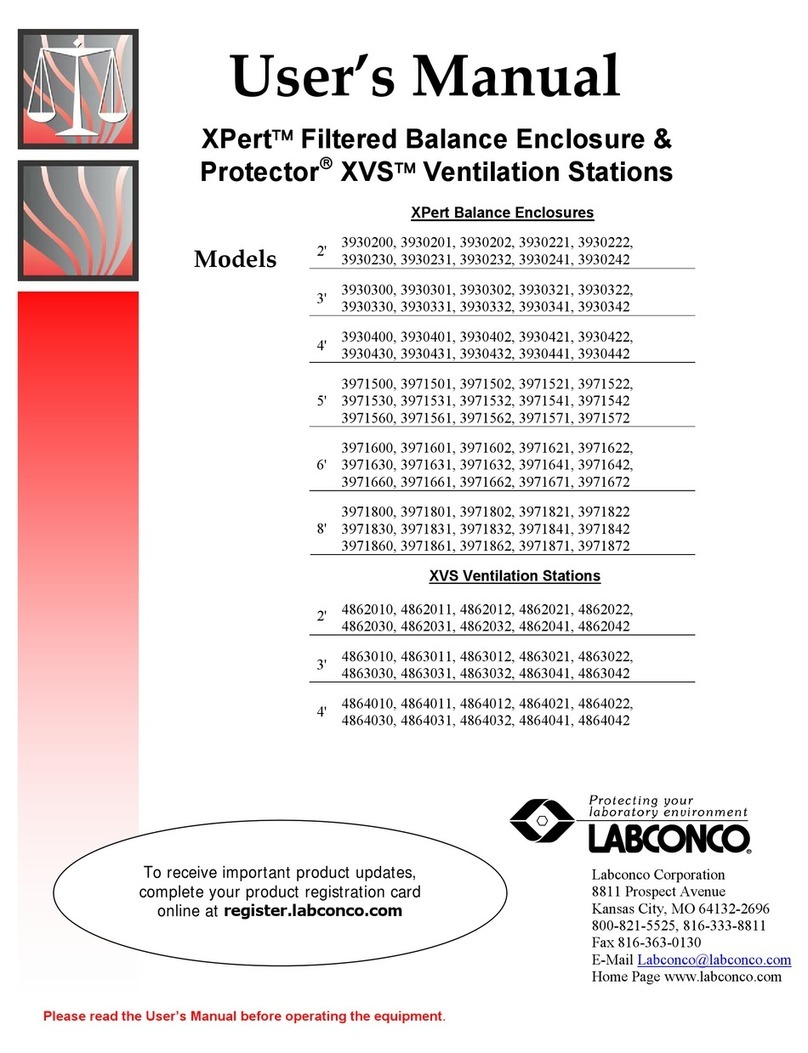 User's Manual

XPert™ Filtered Balance Enclosure & Protector® XVS™ Ventilation Stations

Models

XPert Balance Enclosures

| | |
|---|---|
| 2' | 3930200, 3930201, 3930202, 3930221, 3930222, 3930230, 3930231, 3930232, 3930241, 3930242 |
| 3' | 3930300, 3930301, 3930302, 3930321, 3930322, 3930330, 3930331, 3930332, 3930341, 3930342 |
| 4' | 3930400, 3930401, 3930402, 3930421, 3930422, 3930430, 3930431, 3930432, 3930441, 3930442 |
| 5' | 3971500, 3971501, 3971502, 3971521, 3971522, 3971530, 3971531, 3971532, 3971541, 3971542 3971560, 3971561, 3971562, 3971571, 3971572 |
| 6' | 3971600, 3971601, 3971602, 3971621, 3971622, 3971630, 3971631, 3971632, 3971641, 3971642, 3971660, 3971661, 3971662, 3971671, 3971672 |
| 8' | 3971800, 3971801, 3971802, 3971821, 3971822 3971830, 3971831, 3971832, 3971841, 3971842 3971860, 3971861, 3971862, 3971871, 3971872 |

XVS Ventilation Stations

| | |
|---|---|
| 2' | 4862010, 4862011, 4862012, 4862021, 4862022, 4862030, 4862031, 4862032, 4862041, 4862042 |
| 3' | 4863010, 4863011, 4863012, 4863021, 4863022, 4863030, 4863031, 4863032, 4863041, 4863042 |
| 4' | 4864010, 4864011, 4864012, 4864021, 4864022, 4864030, 4864031, 4864032, 4864041, 4864042 |

Protecting your laboratory environment
LABCONCO®

To receive important product updates, complete your product registration card online at register.labconco.com

Labconco Corporation
8811 Prospect Avenue
Kansas City, MO 64132-2696
800-821-5525, 816-333-8811
Fax 816-363-0130
E-Mail Labconco@labconco.com
Home Page www.labconco.com

Please read the User's Manual before operating the equipment.